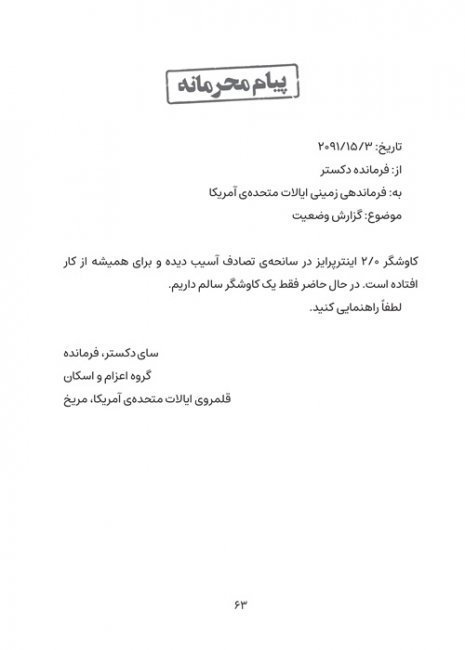 پیام محرمانه

تاریخ: ۲۰۹۱/۱۵/۳
از: فرمانده دکستر
به: فرماندهی زمینی ایالات متحده‌ی آمریکا
موضوع: گزارش وضعیت

کاوشگر ۲/۰ اینترپرایز در سانحه‌ی تصادف آسیب دیده و برای همیشه از کار افتاده است. در حال حاضر فقط یک کاوشگر سالم داریم.
لطفاً راهنمایی کنید.

سای دکستر، فرمانده
گروه اعزام و اسکان
قلمروی ایالات متحده‌ی آمریکا، مریخ

۶۳